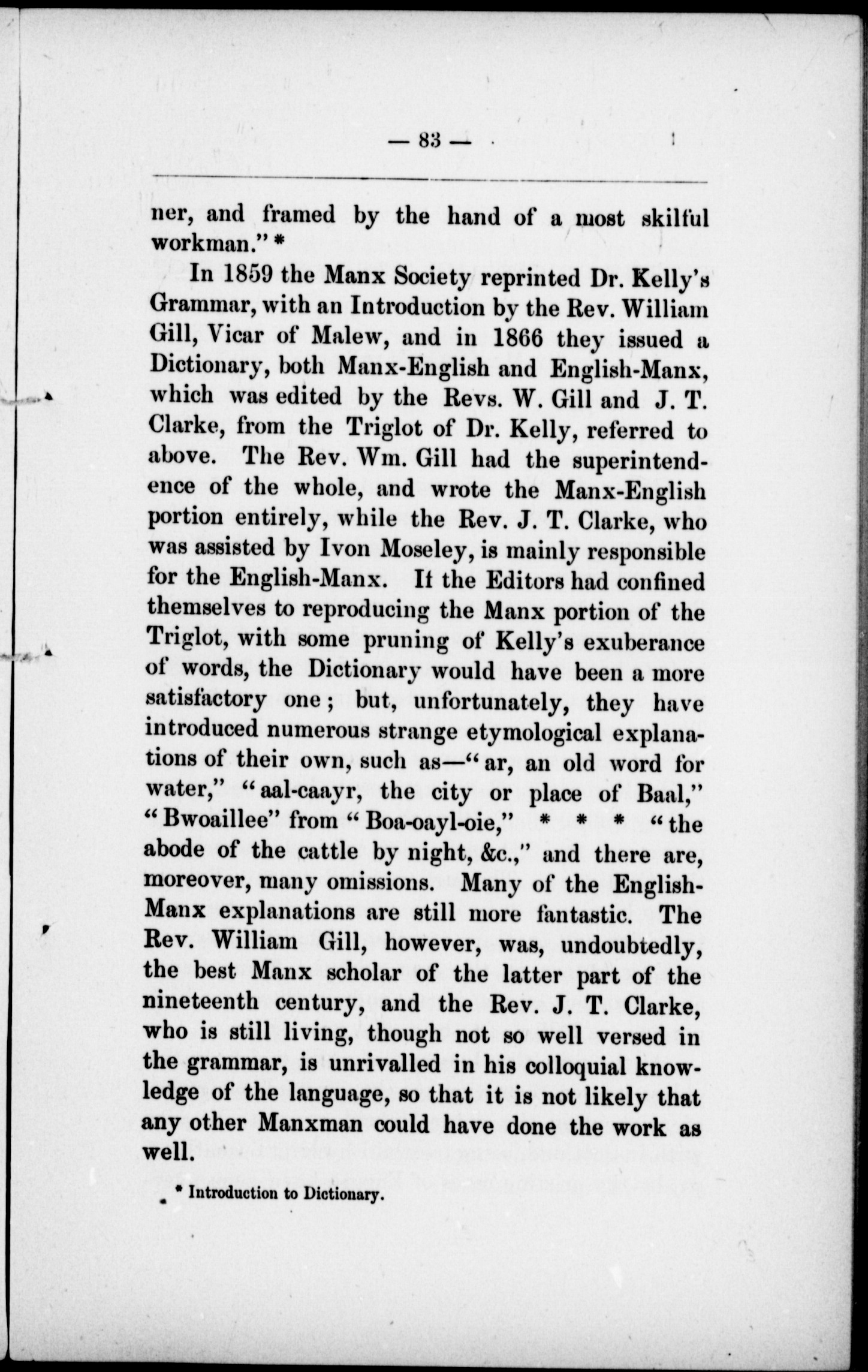 — 83 —

ner, and framed by the hand of a most skilful workman." *

In 1859 the Manx Society reprinted Dr. Kelly's Grammar, with an Introduction by the Rev. William Gill, Vicar of Malew, and in 1866 they issued a Dictionary, both Manx-English and English-Manx, which was edited by the Revs. W. Gill and J. T. Clarke, from the Triglot of Dr. Kelly, referred to above. The Rev. Wm. Gill had the superintendence of the whole, and wrote the Manx-English portion entirely, while the Rev. J. T. Clarke, who was assisted by Ivon Moseley, is mainly responsible for the English-Manx. If the Editors had confined themselves to reproducing the Manx portion of the Triglot, with some pruning of Kelly's exuberance of words, the Dictionary would have been a more satisfactory one; but, unfortunately, they have introduced numerous strange etymological explanations of their own, such as—"ar, an old word for water," "aal-caayr, the city or place of Baal," "Bwoaillee" from "Boa-oayl-oie," * * * "the abode of the cattle by night, &c.," and there are, moreover, many omissions. Many of the English-Manx explanations are still more fantastic. The Rev. William Gill, however, was, undoubtedly, the best Manx scholar of the latter part of the nineteenth century, and the Rev. J. T. Clarke, who is still living, though not so well versed in the grammar, is unrivalled in his colloquial knowledge of the language, so that it is not likely that any other Manxman could have done the work as well.

* Introduction to Dictionary.